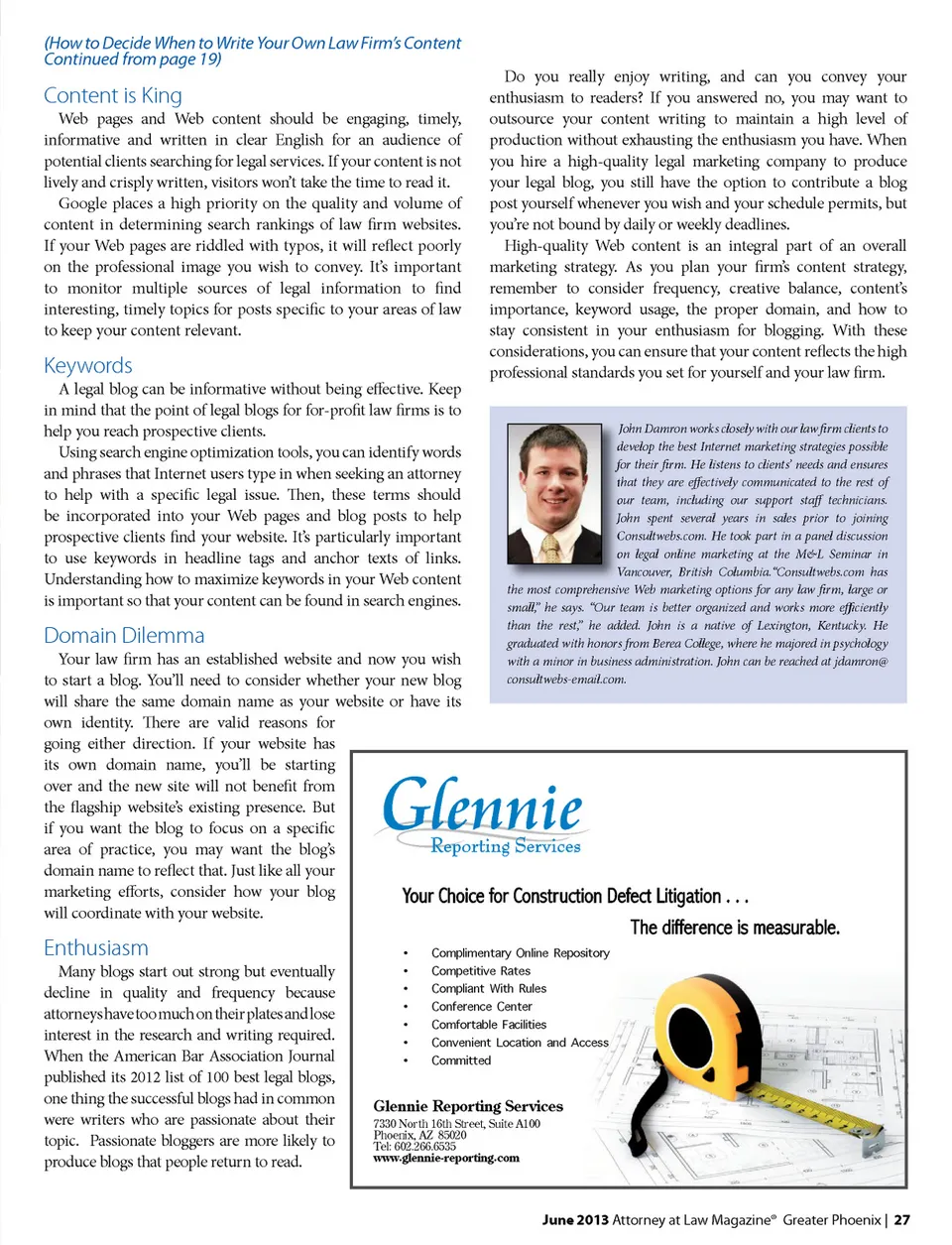 (How to Decide When to Write Your Own Law Firm's Content Continued from page 19)

Content is King

Web pages and Web content should be engaging, timely, informative and written in clear English for an audience of potential clients searching for legal services. If your content is not lively and crisply written, visitors won't take the time to read it.

Google places a high priority on the quality and volume of content in determining search rankings of law firm websites. If your Web pages are riddled with typos, it will reflect poorly on the professional image you wish to convey. It's important to monitor multiple sources of legal information to find interesting, timely topics for posts specific to your areas of law to keep your content relevant.

Keywords

A legal blog can be informative without being effective. Keep in mind that the point of legal blogs for for-profit law firms is to help you reach prospective clients.

Using search engine optimization tools, you can identify words and phrases that Internet users type in when seeking an attorney to help with a specific legal issue. Then, these terms should be incorporated into your Web pages and blog posts to help prospective clients find your website. It's particularly important to use keywords in headline tags and anchor texts of links. Understanding how to maximize keywords in your Web content is important so that your content can be found in search engines.

Domain Dilemma

Your law firm has an established website and now you wish to start a blog. You'll need to consider whether your new blog will share the same domain name as your website or have its own identity. There are valid reasons for going either direction. If your website has its own domain name, you'll be starting over and the new site will not benefit from the flagship website's existing presence. But if you want the blog to focus on a specific area of practice, you may want the blog's domain name to reflect that. Just like all your marketing efforts, consider how your blog will coordinate with your website.

Enthusiasm

Many blogs start out strong but eventually decline in quality and frequency because attorneys have too much on their plates and lose interest in the research and writing required. When the American Bar Association Journal published its 2012 list of 100 best legal blogs, one thing the successful blogs had in common were writers who are passionate about their topic. Passionate bloggers are more likely to produce blogs that people return to read.

Do you really enjoy writing, and can you convey your enthusiasm to readers? If you answered no, you may want to outsource your content writing to maintain a high level of production without exhausting the enthusiasm you have. When you hire a high-quality legal marketing company to produce your legal blog, you still have the option to contribute a blog post yourself whenever you wish and your schedule permits, but you're not bound by daily or weekly deadlines.

High-quality Web content is an integral part of an overall marketing strategy. As you plan your firm's content strategy, remember to consider frequency, creative balance, content's importance, keyword usage, the proper domain, and how to stay consistent in your enthusiasm for blogging. With these considerations, you can ensure that your content reflects the high professional standards you set for yourself and your law firm.

John Damron works closely with our law firm clients to develop the best Internet marketing strategies possible for their firm. He listens to clients' needs and ensures that they are effectively communicated to the rest of our team, including our support staff technicians. John spent several years in sales prior to joining Consultwebs.com. He took part in a panel discussion on legal online marketing at the M&L Seminar in Vancouver, British Columbia. "Consultwebs.com has the most comprehensive Web marketing options for any law firm, large or small," he says. "Our team is better organized and works more efficiently than the rest," he added. John is a native of Lexington, Kentucky. He graduated with honors from Berea College, where he majored in psychology with a minor in business administration. John can be reached at jdamron@consultwebs-email.com.

Glennie
Reporting Services

Your Choice for Construction Defect Litigation . . .
The difference is measurable.

• Complimentary Online Repository
• Competitive Rates
• Compliant With Rules
• Conference Center
• Comfortable Facilities
• Convenient Location and Access
• Committed

Glennie Reporting Services
7330 North 16th Street, Suite A100
Phoenix, AZ 85020
Tel: 602.266.6535
www.glennie-reporting.com

June 2013 Attorney at Law Magazine® Greater Phoenix | 27